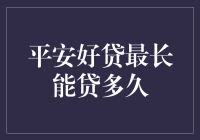 平安好贷最长能贷多久